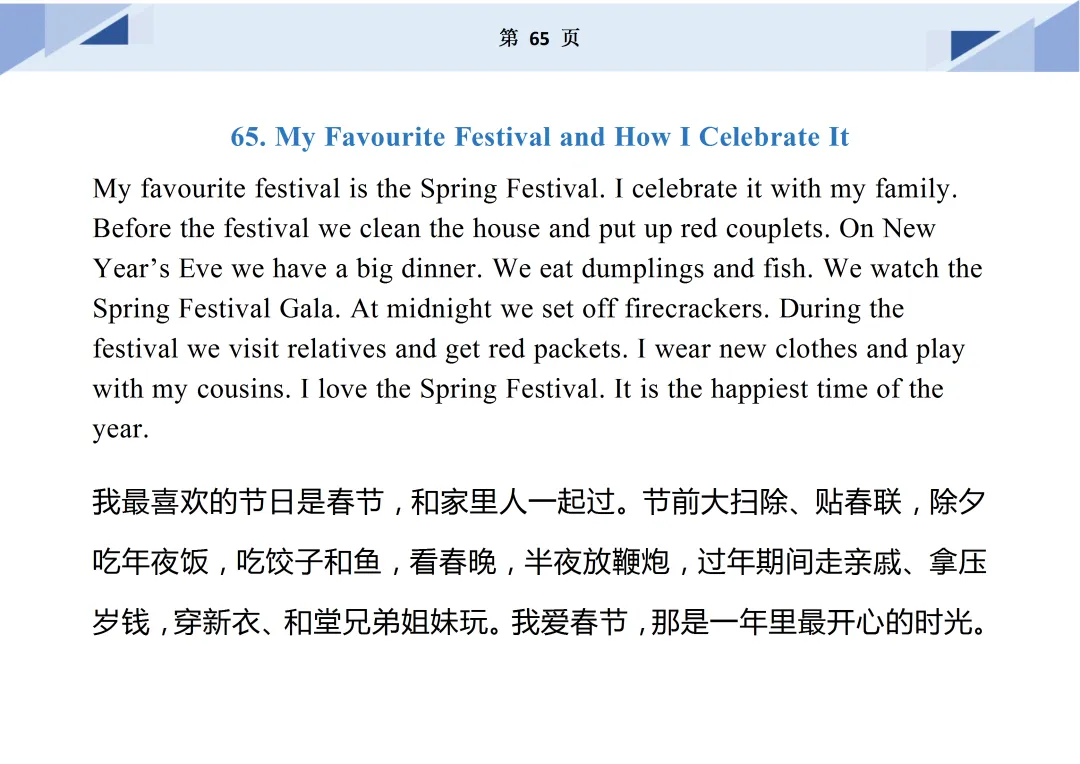 第 65 页

65. My Favourite Festival and How I Celebrate It

My favourite festival is the Spring Festival. I celebrate it with my family. Before the festival we clean the house and put up red couplets. On New Year’s Eve we have a big dinner. We eat dumplings and fish. We watch the Spring Festival Gala. At midnight we set off firecrackers. During the festival we visit relatives and get red packets. I wear new clothes and play with my cousins. I love the Spring Festival. It is the happiest time of the year.

我最喜欢的节日是春节，和家里人一起过。节前大扫除、贴春联，除夕吃年夜饭，吃饺子和鱼，看春晚，半夜放鞭炮，过年期间走亲戚、拿压岁钱，穿新衣、和堂兄弟姐妹玩。我爱春节，那是一年里最开心的时光。